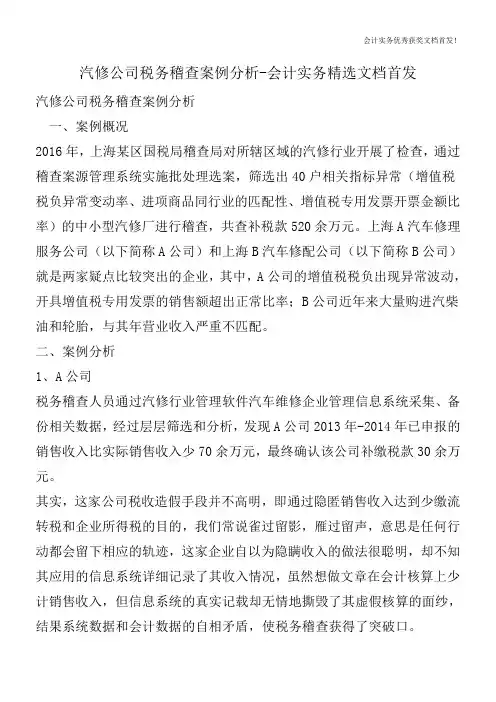 会计实务优秀获奖文档首发!

汽修公司税务稽查案例分析-会计实务精选文档首发

汽修公司税务稽查案例分析

一、案例概况

2016年，上海某区国税局稽查局对所辖区域的汽修行业开展了检查，通过稽查案源管理系统实施批处理选案，筛选出40户相关指标异常（增值税税负异常变动率、进项商品同行业的匹配性、增值税专用发票开票金额比率）的中小型汽修厂进行稽查，共查补税款520余万元。上海A汽车修理服务公司（以下简称A公司）和上海B汽车修配公司（以下简称B公司）就是两家疑点比较突出的企业，其中，A公司的增值税税负出现异常波动，开具增值税专用发票的销售额超出正常比率；B公司近年来大量购进汽柴油和轮胎，与其年营业收入严重不匹配。

二、案例分析

1、A公司

税务稽查人员通过汽修行业管理软件汽车维修企业管理信息系统采集、备份相关数据，经过层层筛选和分析，发现A公司2013年-2014年已申报的销售收入比实际销售收入少70余万元，最终确认该公司补缴税款30余万元。

其实，这家公司税收造假手段并不高明，即通过隐匿销售收入达到少缴流转税和企业所得税的目的，我们常说雀过留影，雁过留声，意思是任何行动都会留下相应的轨迹，这家企业自以为隐瞒收入的做法很聪明，却不知其应用的信息系统详细记录了其收入情况，虽然想做文章在会计核算上少计销售收入，但信息系统的真实记载却无情地撕毁了其虚假核算的面纱，结果系统数据和会计数据的自相矛盾，使税务稽查获得了突破口。